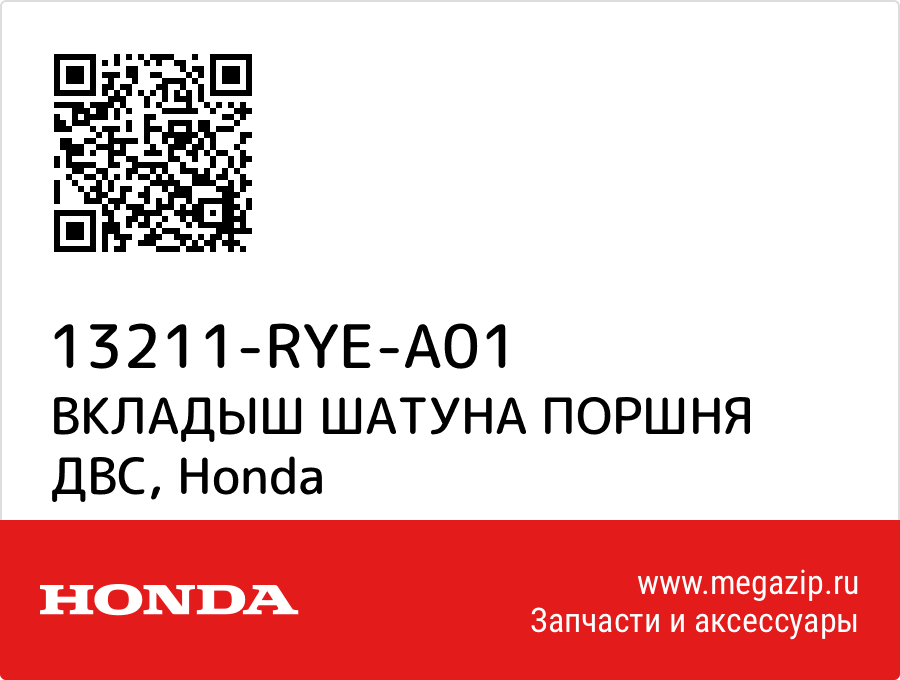 13211-RYE-A01
ВКЛАДЫШ ШАТУНА ПОРШНЯ ДВС, Honda

HONDA

www.megazip.ru
Запчасти и аксессуары